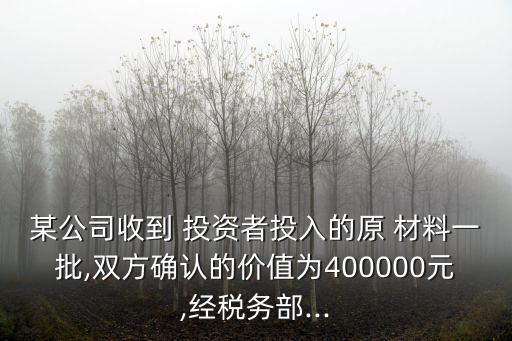 某公司收到 投资者投入的原 材料一批,双方确认的价值为400000元,经税务部...